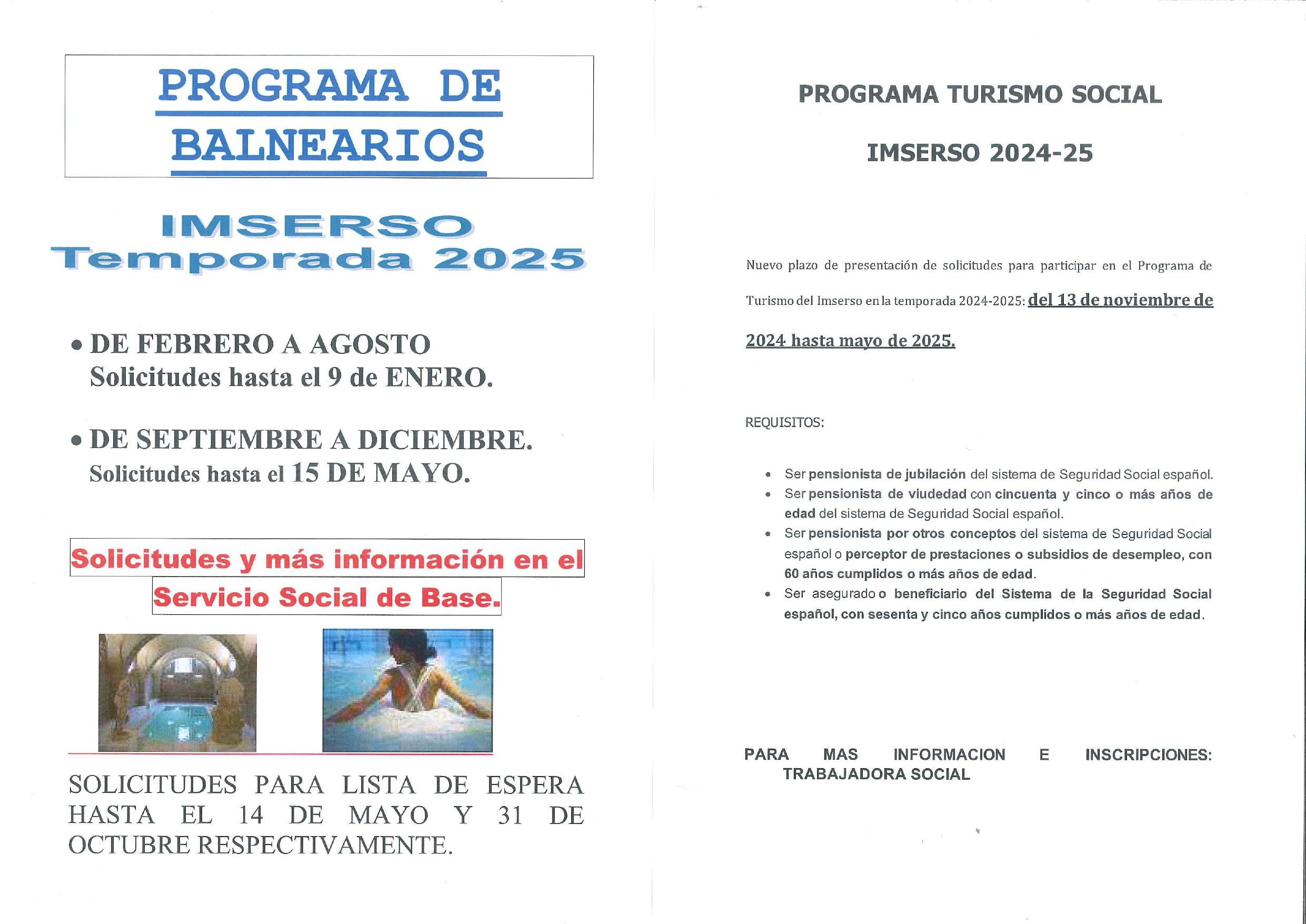 PROGRAMA DE BALNEARIOS

IMSERSO
Temporada 2025

• DE FEBRERO A AGOSTO
Solicitudes hasta el 9 de ENERO.

• DE SEPTIEMBRE A DICIEMBRE.
Solicitudes hasta el 15 DE MAYO.

Solicitudes y más información en el Servicio Social de Base.

SOLICITUDES PARA LISTA DE ESPERA HASTA EL 14 DE MAYO Y 31 DE OCTUBRE RESPECTIVAMENTE.

PROGRAMA TURISMO SOCIAL

IMSERSO 2024-25

Nuevo plazo de presentación de solicitudes para participar en el Programa de Turismo del Imserso en la temporada 2024-2025: del 13 de noviembre de 2024 hasta mayo de 2025.

REQUISITOS:

• Ser pensionista de jubilación del sistema de Seguridad Social español.
• Ser pensionista de viudedad con cincuenta y cinco o más años de edad del sistema de Seguridad Social español.
• Ser pensionista por otros conceptos del sistema de Seguridad Social español o perceptor de prestaciones o subsidios de desempleo, con 60 años cumplidos o más años de edad.
• Ser asegurado o beneficiario del Sistema de la Seguridad Social español, con sesenta y cinco años cumplidos o más años de edad.

PARA MAS INFORMACION E INSCRIPCIONES: TRABAJADORA SOCIAL